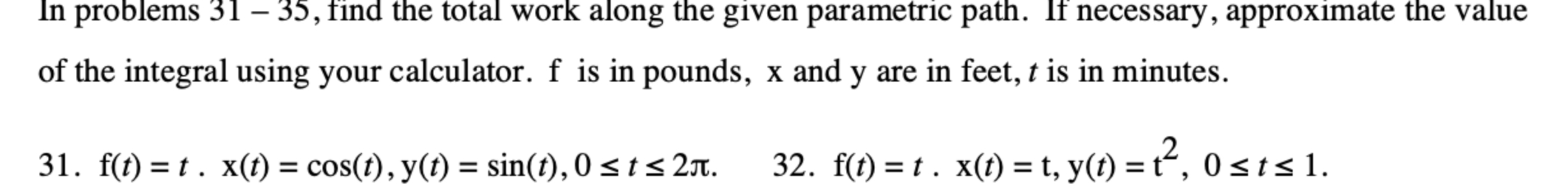 In problems 31 – 35, find the total work along the given parametric path. If necessary, approximate the value of the integral using your calculator. f is in pounds, x and y are in feet, $t$ is in minutes.

31. $f(t) = t$ . $x(t) = \cos(t), y(t) = \sin(t), 0 \le t \le 2\pi$.

32. $f(t) = t$ . $x(t) = t, y(t) = t^2, 0 \le t \le 1$.